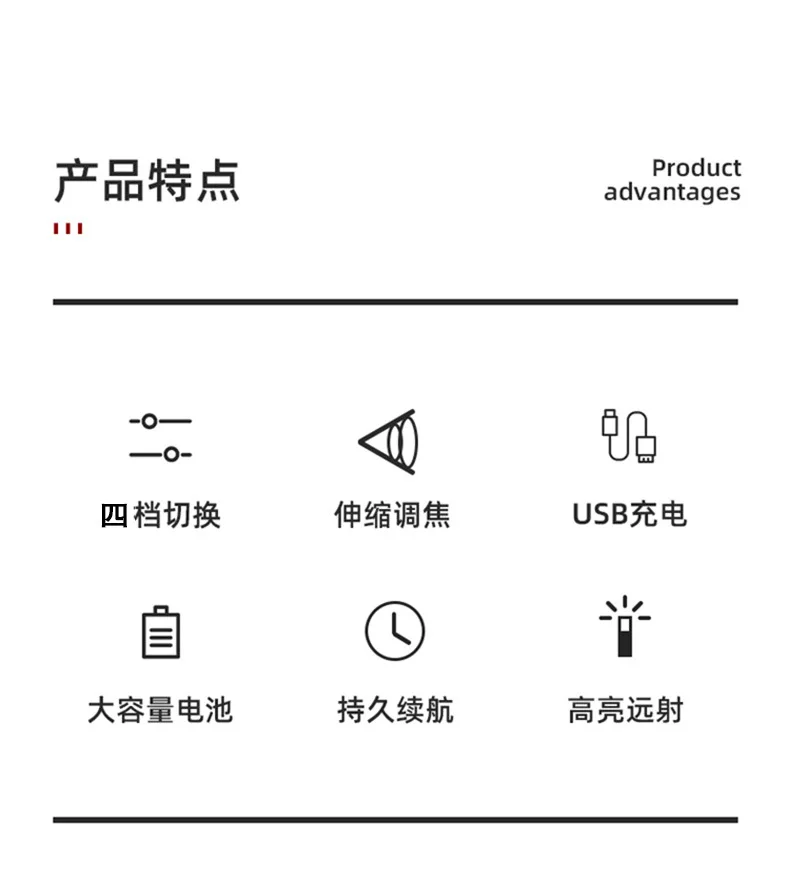 产品特点

Product
advantages

四档切换

伸缩调焦

USB充电

大容量电池

持久续航

高亮远射